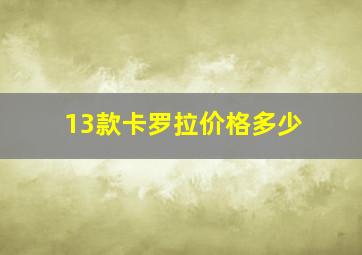 13款卡罗拉价格多少